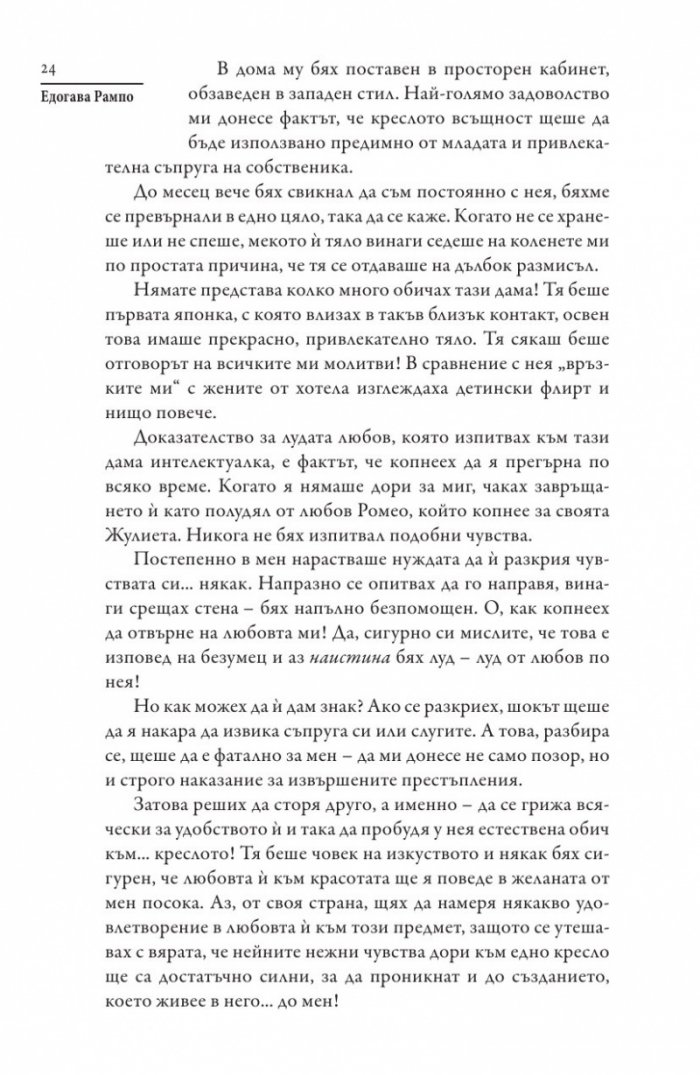 24
Едогава Рампо

В дома му бях поставен в просторен кабинет, обзаведен в западен стил. Най-голямо задоволство ми донесе фактът, че креслото всъщност щеше да бъде използвано предимно от младата и привлекателна съпруга на собственика.

До месец вече бях свикнал да съм постоянно с нея, бяхме се превърнали в едно цяло, така да се каже. Когато не се хранеше или не спеше, мекото ѝ тяло винаги седеше на коленете ми по простата причина, че тя се отдаваше на дълбок размисъл.

Нямате представа колко много обичах тази дама! Тя беше първата японка, с която влизах в такъв близък контакт, освен това имаше прекрасно, привлекателно тяло. Тя сякаш беше отговорът на всичките ми молитви! В сравнение с нея „връзките ми“ с жените от хотела изглеждаха детински флирт и нищо повече.

Доказателство за лудата любов, която изпитвах към тази дама интелектуалка, е фактът, че копнеех да я прегърна по всяко време. Когато я нямаше дори за миг, чаках завръщането ѝ като полудял от любов Ромео, който копнее за своята Жулиета. Никога не бях изпитвал подобни чувства.

Постепенно в мен нарастваше нуждата да ѝ разкрия чувствата си... някак. Напразно се опитвах да го направя, винаги срещах стена – бях напълно безпомощен. О, как копнеех да отвърне на любовта ми! Да, сигурно си мислите, че това е изповед на безумец и аз наистина бях луд – луд от любов по нея!

Но как можех да ѝ дам знак? Ако се разкриех, шокът щеше да я накара да извика съпруга си или слугите. А това, разбира се, щеше да е фатално за мен – да ми донесе не само позор, но и строго наказание за извършените престъпления.

Затова реших да сторя друго, а именно – да се грижа всячески за удобството ѝ и така да пробудя у нея естествена обич към... креслото! Тя беше човек на изкуството и някак бях сигурен, че любовта ѝ към красотата ще я поведе в желаната от мен посока. Аз, от своя страна, щях да намеря някакво удовлетворение в любовта ѝ към този предмет, защото се утешавах с вярата, че нейните нежни чувства дори към едно кресло ще са достатъчно силни, за да проникнат и до създанието, което живее в него... до мен!